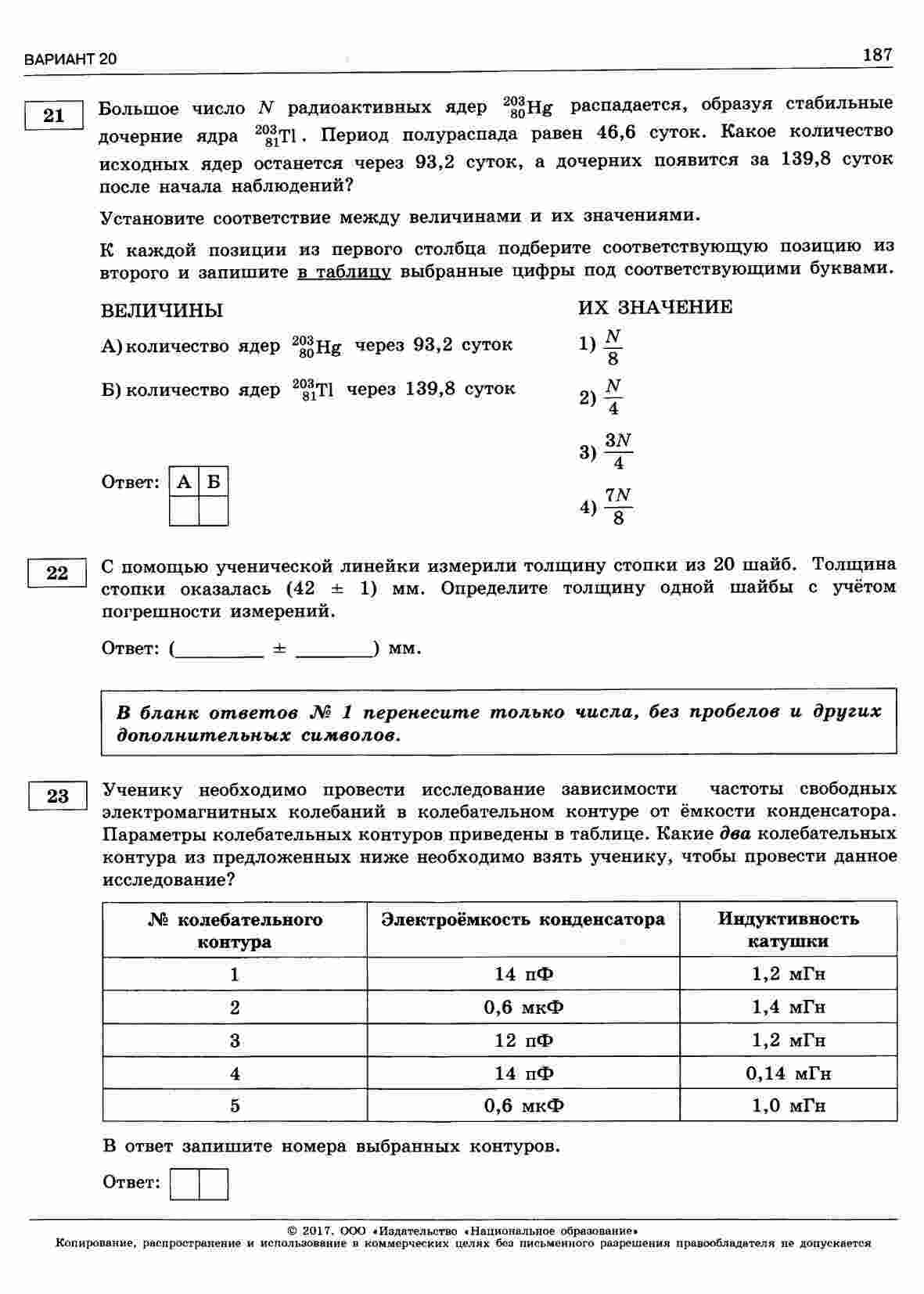 ВАРИАНТ 20

187

21

Большое число $N$ радиоактивных ядер $^{203}_{80}Hg$ распадается, образуя стабильные дочерние ядра $^{203}_{81}Tl$. Период полураспада равен 46,6 суток. Какое количество исходных ядер останется через 93,2 суток, а дочерних появится за 139,8 суток после начала наблюдений?

Установите соответствие между величинами и их значениями.

К каждой позиции из первого столбца подберите соответствующую позицию из второго и запишите в таблицу выбранные цифры под соответствующими буквами.

ВЕЛИЧИНЫ

А) количество ядер $^{203}_{80}Hg$ через 93,2 суток

Б) количество ядер $^{203}_{81}Tl$ через 139,8 суток

ИХ ЗНАЧЕНИЕ

1) $\frac{N}{8}$

2) $\frac{N}{4}$

3) $\frac{3N}{4}$

4) $\frac{7N}{8}$

Ответ:

| А | Б |
|---|---|
|  |  |

22

С помощью ученической линейки измерили толщину стопки из 20 шайб. Толщина стопки оказалась (42 ± 1) мм. Определите толщину одной шайбы с учётом погрешности измерений.

Ответ: (________ ± ________) мм.

В бланк ответов № 1 перенесите только числа, без пробелов и других дополнительных символов.

23

Ученику необходимо провести исследование зависимости частоты свободных электромагнитных колебаний в колебательном контуре от ёмкости конденсатора. Параметры колебательных контуров приведены в таблице. Какие два колебательных контура из предложенных ниже необходимо взять ученику, чтобы провести данное исследование?

| № колебательного контура | Электроёмкость конденсатора | Индуктивность катушки |
|---|---|---|
| 1 | 14 пФ | 1,2 мГн |
| 2 | 0,6 мкФ | 1,4 мГн |
| 3 | 12 пФ | 1,2 мГн |
| 4 | 14 пФ | 0,14 мГн |
| 5 | 0,6 мкФ | 1,0 мГн |

В ответ запишите номера выбранных контуров.

Ответ:

© 2017. ООО «Издательство «Национальное образование»
Копирование, распространение и использование в коммерческих целях без письменного разрешения правообладателя не допускается